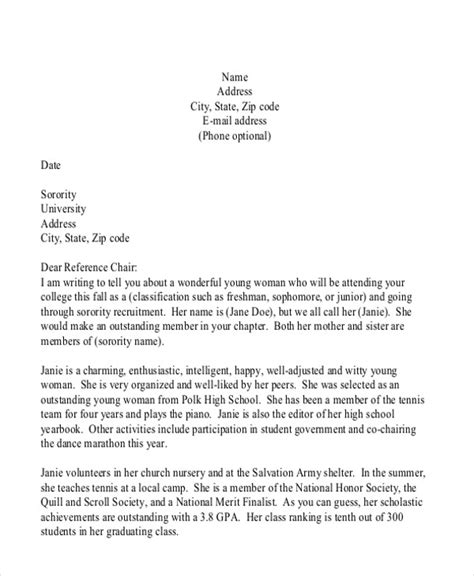 Name
Address
City, State, Zip code
E-mail address
(Phone optional)

Date

Sorority
University
Address
City, State, Zip code

Dear Reference Chair:
I am writing to tell you about a wonderful young woman who will be attending your college this fall as a (classification such as freshman, sophomore, or junior) and going through sorority recruitment. Her name is (Jane Doe), but we all call her (Janie). She would make an outstanding member in your chapter. Both her mother and sister are members of (sorority name).

Janie is a charming, enthusiastic, intelligent, happy, well-adjusted and witty young woman. She is very organized and well-liked by her peers. She was selected as an outstanding young woman from Polk High School. She has been a member of the tennis team for four years and plays the piano. Janie is also the editor of her high school yearbook. Other activities include participation in student government and co-chairing the dance marathon this year.

Janie volunteers in her church nursery and at the Salvation Army shelter. In the summer, she teaches tennis at a local camp. She is a member of the National Honor Society, the Quill and Scroll Society, and a National Merit Finalist. As you can guess, her scholastic achievements are outstanding with a 3.8 GPA. Her class ranking is tenth out of 300 students in her graduating class.